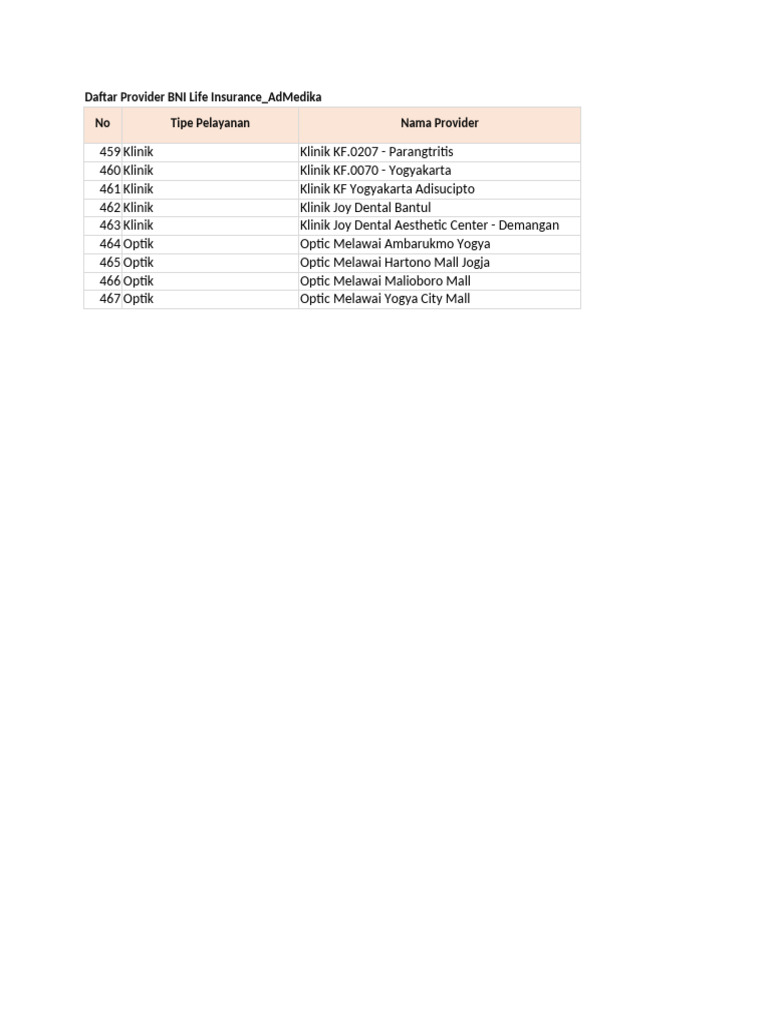 Daftar Provider BNI Life Insurance_AdMedika

| No | Tipe Pelayanan | Nama Provider |
|---|---|---|
| 459 | Klinik | Klinik KF.0207 - Parangtritis |
| 460 | Klinik | Klinik KF.0070 - Yogyakarta |
| 461 | Klinik | Klinik KF Yogyakarta Adisucipto |
| 462 | Klinik | Klinik Joy Dental Bantul |
| 463 | Klinik | Klinik Joy Dental Aesthetic Center - Demangan |
| 464 | Optik | Optic Melawai Ambarukmo Yogya |
| 465 | Optik | Optic Melawai Hartono Mall Jogja |
| 466 | Optik | Optic Melawai Malioboro Mall |
| 467 | Optik | Optic Melawai Yogya City Mall |